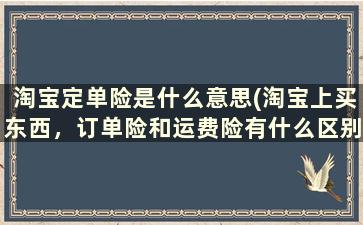 淘宝定单险是什么意思(淘宝上买东西，订单险和运费险有什么区别